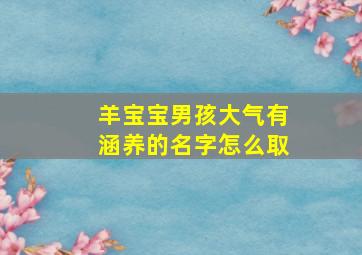 羊宝宝男孩大气有涵养的名字怎么取